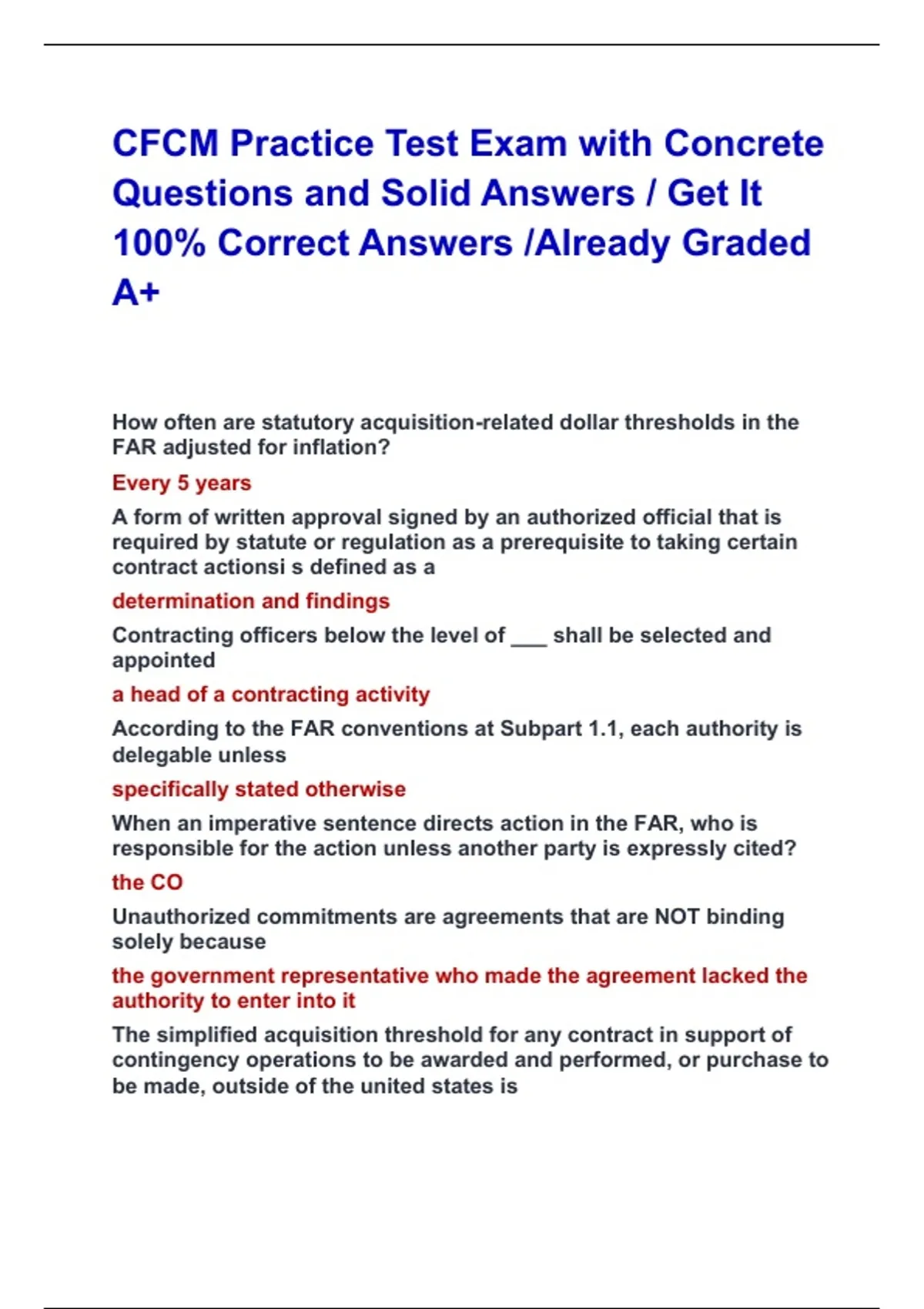 CFCM Practice Test Exam with Concrete Questions and Solid Answers / Get It 100% Correct Answers /Already Graded A+

How often are statutory acquisition-related dollar thresholds in the FAR adjusted for inflation?

Every 5 years

A form of written approval signed by an authorized official that is required by statute or regulation as a prerequisite to taking certain contract actionsi s defined as a

determination and findings

Contracting officers below the level of ___ shall be selected and appointed

a head of a contracting activity

According to the FAR conventions at Subpart 1.1, each authority is delegable unless

specifically stated otherwise

When an imperative sentence directs action in the FAR, who is responsible for the action unless another party is expressly cited?

the CO

Unauthorized commitments are agreements that are NOT binding solely because

the government representative who made the agreement lacked the authority to enter into it

The simplified acquisition threshold for any contract in support of contingency operations to be awarded and performed, or purchase to be made, outside of the united states is